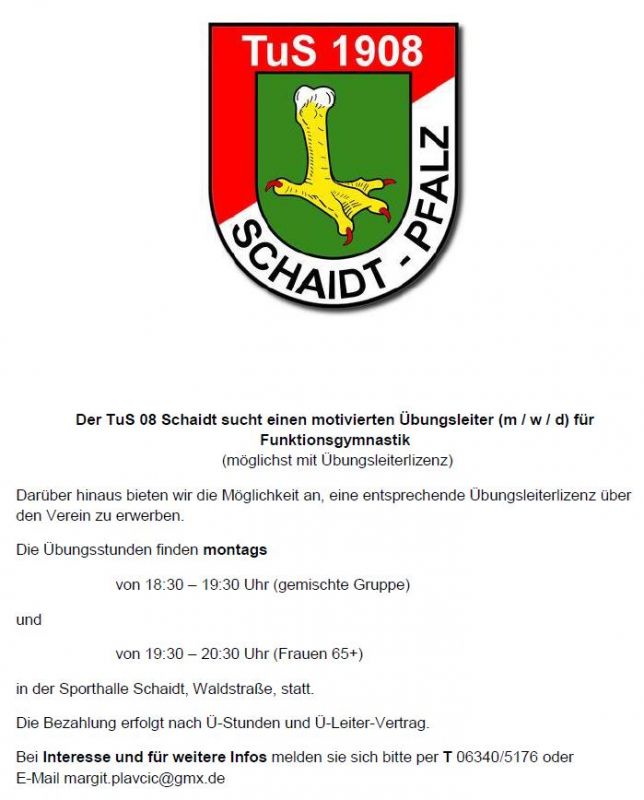 TuS 1908

SCHAIDT - PFALZ

Der TuS 08 Schaidt sucht einen motivierten Übungsleiter (m / w / d) für Funktionsgymnastik
(möglichst mit Übungsleiterlizenz)

Darüber hinaus bieten wir die Möglichkeit an, eine entsprechende Übungsleiterlizenz über den Verein zu erwerben.

Die Übungsstunden finden montags

von 18:30 – 19:30 Uhr (gemischte Gruppe)

und

von 19:30 – 20:30 Uhr (Frauen 65+)

in der Sporthalle Schaidt, Waldstraße, statt.

Die Bezahlung erfolgt nach Ü-Stunden und Ü-Leiter-Vertrag.

Bei Interesse und für weitere Infos melden sie sich bitte per T 06340/5176 oder E-Mail margit.plavcic@gmx.de